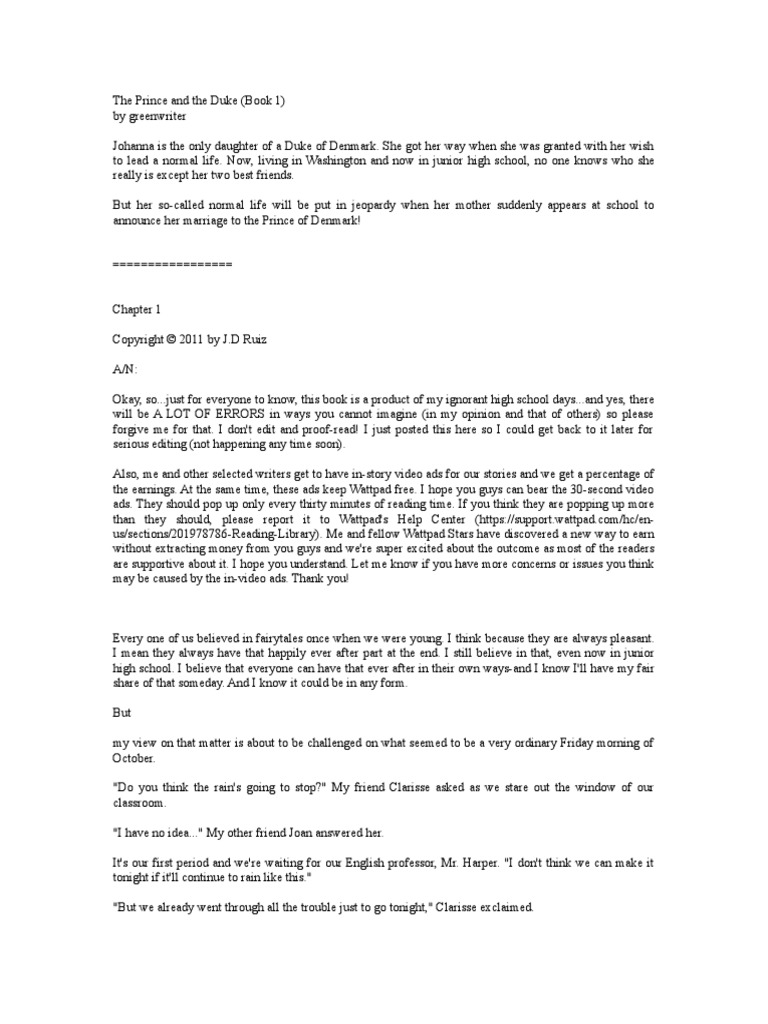 The Prince and the Duke (Book 1)
by greenwriter

Johanna is the only daughter of a Duke of Denmark. She got her way when she was granted with her wish to lead a normal life. Now, living in Washington and now in junior high school, no one knows who she really is except her two best friends.

But her so-called normal life will be put in jeopardy when her mother suddenly appears at school to announce her marriage to the Prince of Denmark!

=================

Chapter 1

Copyright © 2011 by J.D Ruiz

A/N:

Okay, so...just for everyone to know, this book is a product of my ignorant high school days...and yes, there will be A LOT OF ERRORS in ways you cannot imagine (in my opinion and that of others) so please forgive me for that. I don't edit and proof-read! I just posted this here so I could get back to it later for serious editing (not happening any time soon).

Also, me and other selected writers get to have in-story video ads for our stories and we get a percentage of the earnings. At the same time, these ads keep Wattpad free. I hope you guys can bear the 30-second video ads. They should pop up only every thirty minutes of reading time. If you think they are popping up more than they should, please report it to Wattpad's Help Center (https://support.wattpad.com/hc/en-us/sections/201978786-Reading-Library). Me and fellow Wattpad Stars have discovered a new way to earn without extracting money from you guys and we're super excited about the outcome as most of the readers are supportive about it. I hope you understand. Let me know if you have more concerns or issues you think may be caused by the in-video ads. Thank you!

Every one of us believed in fairytales once when we were young. I think because they are always pleasant. I mean they always have that happily ever after part at the end. I still believe in that, even now in junior high school. I believe that everyone can have that ever after in their own ways-and I know I'll have my fair share of that someday. And I know it could be in any form.

But

my view on that matter is about to be challenged on what seemed to be a very ordinary Friday morning of October.

"Do you think the rain's going to stop?" My friend Clarisse asked as we stare out the window of our classroom.

"I have no idea..." My other friend Joan answered her.

It's our first period and we're waiting for our English professor, Mr. Harper. "I don't think we can make it tonight if it'll continue to rain like this."

"But we already went through all the trouble just to go tonight," Clarisse exclaimed.